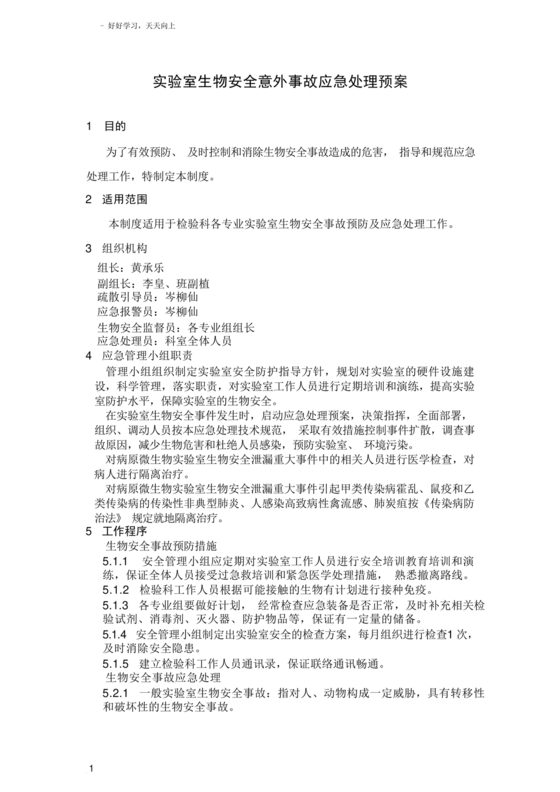 - 好好学习，天天向上

实验室生物安全意外事故应急处理预案

1 目的

为了有效预防、 及时控制和消除生物安全事故造成的危害， 指导和规范应急处理工作，特制定本制度。

2 适用范围

本制度适用于检验科各专业实验室生物安全事故预防及应急处理工作。

3 组织机构

组长：黄承乐
副组长：李皇、班副植
疏散引导员：岑柳仙
应急报警员：岑柳仙
生物安全监督员：各专业组组长
应急处理员：科室全体人员

4 应急管理小组职责

管理小组组织制定实验室安全防护指导方针，规划对实验室的硬件设施建设，科学管理，落实职责，对实验室工作人员进行定期培训和演练，提高实验室防护水平，保障实验室的生物安全。

在实验室生物安全事件发生时，启动应急处理预案，决策指挥，全面部署，组织、调动人员按本应急处理技术规范， 采取有效措施控制事件扩散，调查事故原因，减少生物危害和杜绝人员感染，预防实验室、 环境污染。

对病原微生物实验室生物安全泄漏重大事件中的相关人员进行医学检查，对病人进行隔离治疗。

对病原微生物实验室生物安全泄漏重大事件引起甲类传染病霍乱、鼠疫和乙类传染病的传染性非典型肺炎、人感染高致病性禽流感、肺炭疽按《传染病防治法》 规定就地隔离治疗。

5 工作程序

生物安全事故预防措施

5.1.1 安全管理小组应定期对实验室工作人员进行安全培训教育培训和演练，保证全体人员接受过急救培训和紧急医学处理措施， 熟悉撤离路线。

5.1.2 检验科工作人员根据可能接触的生物有计划进行接种免疫。

5.1.3 各专业组要做好计划， 经常检查应急装备是否正常，及时补充相关检验试剂、消毒剂、灭火器、防护物品等，保证有一定量的储备。

5.1.4 安全管理小组制定出实验室安全的检查方案，每月组织进行检查1 次，及时消除安全隐患。

5.1.5 建立检验科工作人员通讯录，保证联络通讯畅通。

生物安全事故应急处理

5.2.1 一般实验室生物安全事故：指对人、动物构成一定威胁，具有转移性和破坏性的生物安全事故。

1